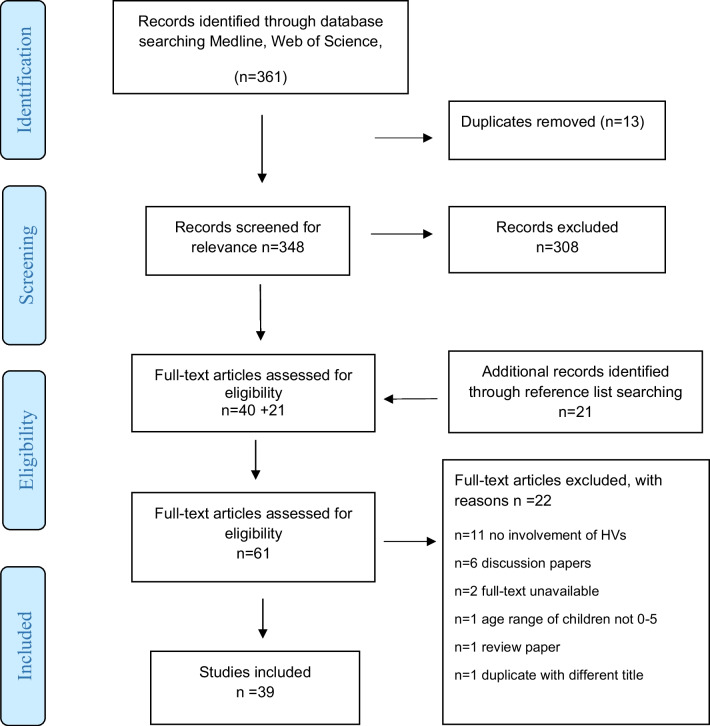 Identification

Records identified through database searching Medline, Web of Science,

(n=361)

Duplicates removed (n=13)

Screening

Records screened for relevance n=348

Records excluded n=308

Eligibility

Full-text articles assessed for eligibility n=40 +21

Additional records identified through reference list searching n=21

Full-text articles assessed for eligibility n=61

Full-text articles excluded, with reasons n =22

n=11 no involvement of HVs

n=6 discussion papers

n=2 full-text unavailable

n=1 age range of children not 0-5

n=1 review paper

n=1 duplicate with different title

Included

Studies included n =39